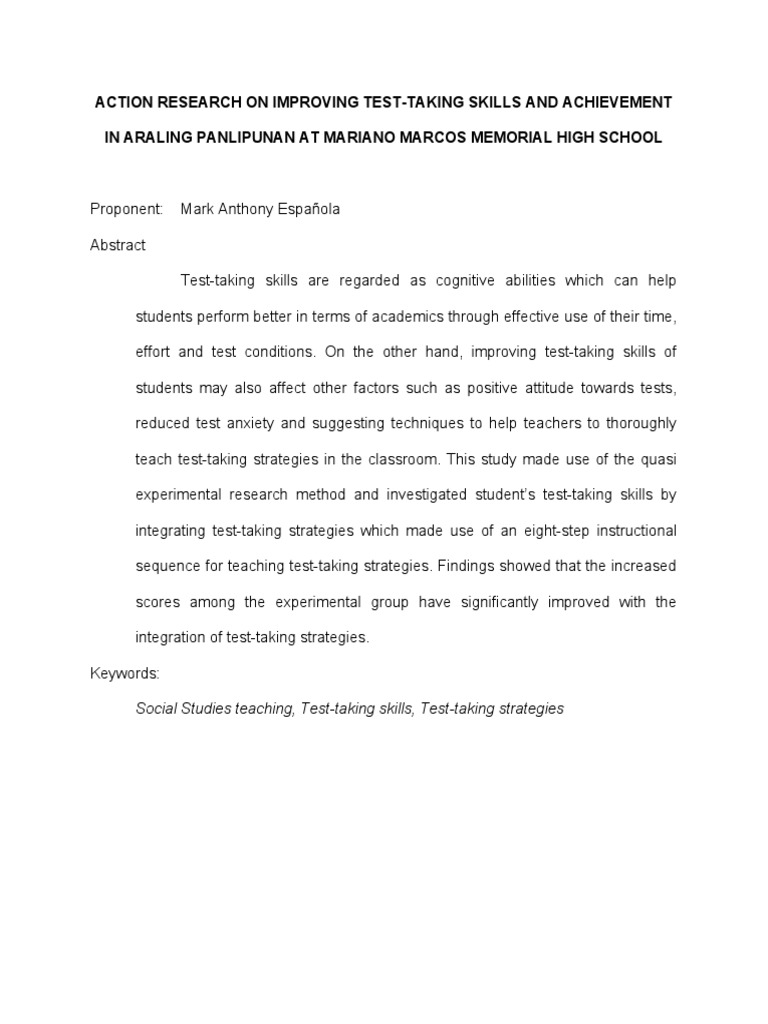 ACTION RESEARCH ON IMPROVING TEST-TAKING SKILLS AND ACHIEVEMENT IN ARALING PANLIPUNAN AT MARIANO MARCOS MEMORIAL HIGH SCHOOL

Proponent: Mark Anthony Española

Abstract

Test-taking skills are regarded as cognitive abilities which can help students perform better in terms of academics through effective use of their time, effort and test conditions. On the other hand, improving test-taking skills of students may also affect other factors such as positive attitude towards tests, reduced test anxiety and suggesting techniques to help teachers to thoroughly teach test-taking strategies in the classroom. This study made use of the quasi experimental research method and investigated student's test-taking skills by integrating test-taking strategies which made use of an eight-step instructional sequence for teaching test-taking strategies. Findings showed that the increased scores among the experimental group have significantly improved with the integration of test-taking strategies.

Keywords:

Social Studies teaching, Test-taking skills, Test-taking strategies